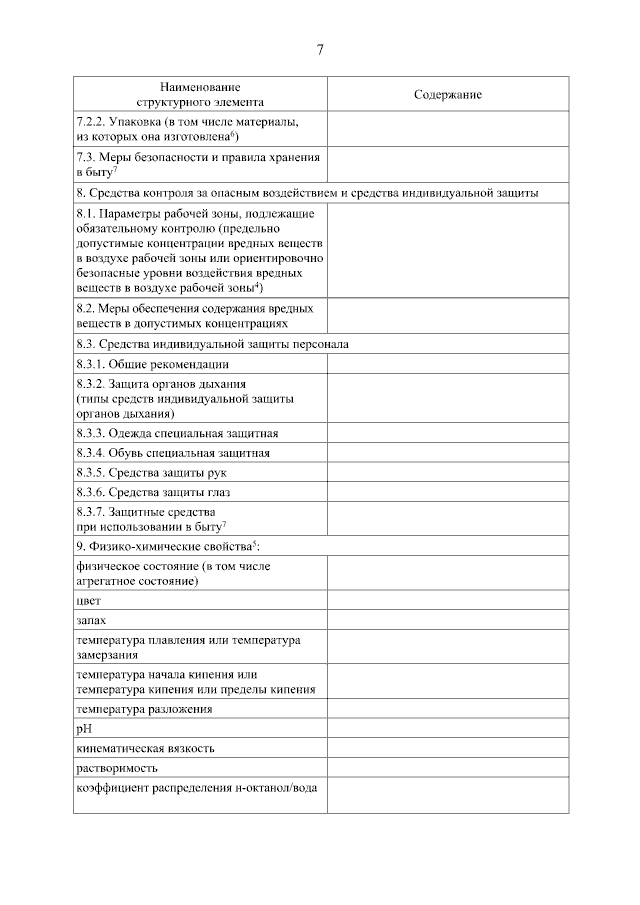 7

| Наименование структурного элемента | Содержание |
|---|---|
| 7.2.2. Упаковка (в том числе материалы, из которых она изготовлена$^{6}$) | |
| 7.3. Меры безопасности и правила хранения в быту$^{7}$ | |
| 8. Средства контроля за опасным воздействием и средства индивидуальной защиты | |
| 8.1. Параметры рабочей зоны, подлежащие обязательному контролю (предельно допустимые концентрации вредных веществ в воздухе рабочей зоны или ориентировочно безопасные уровни воздействия вредных веществ в воздухе рабочей зоны$^{4}$) | |
| 8.2. Меры обеспечения содержания вредных веществ в допустимых концентрациях | |
| 8.3. Средства индивидуальной защиты персонала | |
| 8.3.1. Общие рекомендации | |
| 8.3.2. Защита органов дыхания (типы средств индивидуальной защиты органов дыхания) | |
| 8.3.3. Одежда специальная защитная | |
| 8.3.4. Обувь специальная защитная | |
| 8.3.5. Средства защиты рук | |
| 8.3.6. Средства защиты глаз | |
| 8.3.7. Защитные средства при использовании в быту$^{7}$ | |
| 9. Физико-химические свойства$^{5}$: | |
| физическое состояние (в том числе агрегатное состояние) | |
| цвет | |
| запах | |
| температура плавления или температура замерзания | |
| температура начала кипения или температура кипения или пределы кипения | |
| температура разложения | |
| pH | |
| кинематическая вязкость | |
| растворимость | |
| коэффициент распределения н-октанол/вода | |